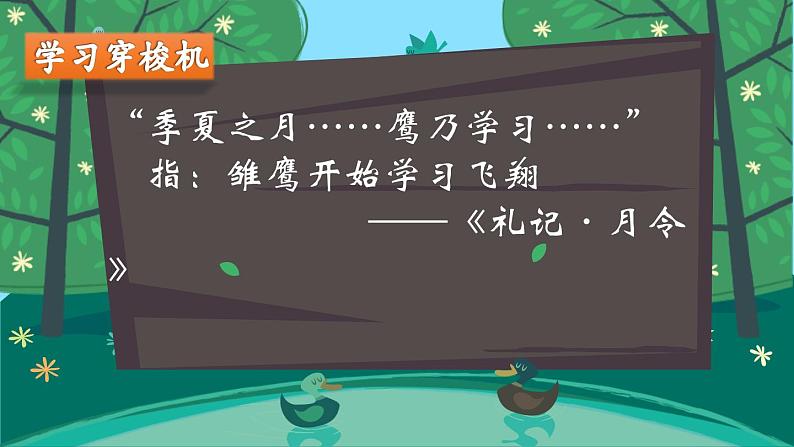 学习穿梭机

“季夏之月……鹰乃学习……”
指：雏鹰开始学习飞翔
——《礼记·月令》